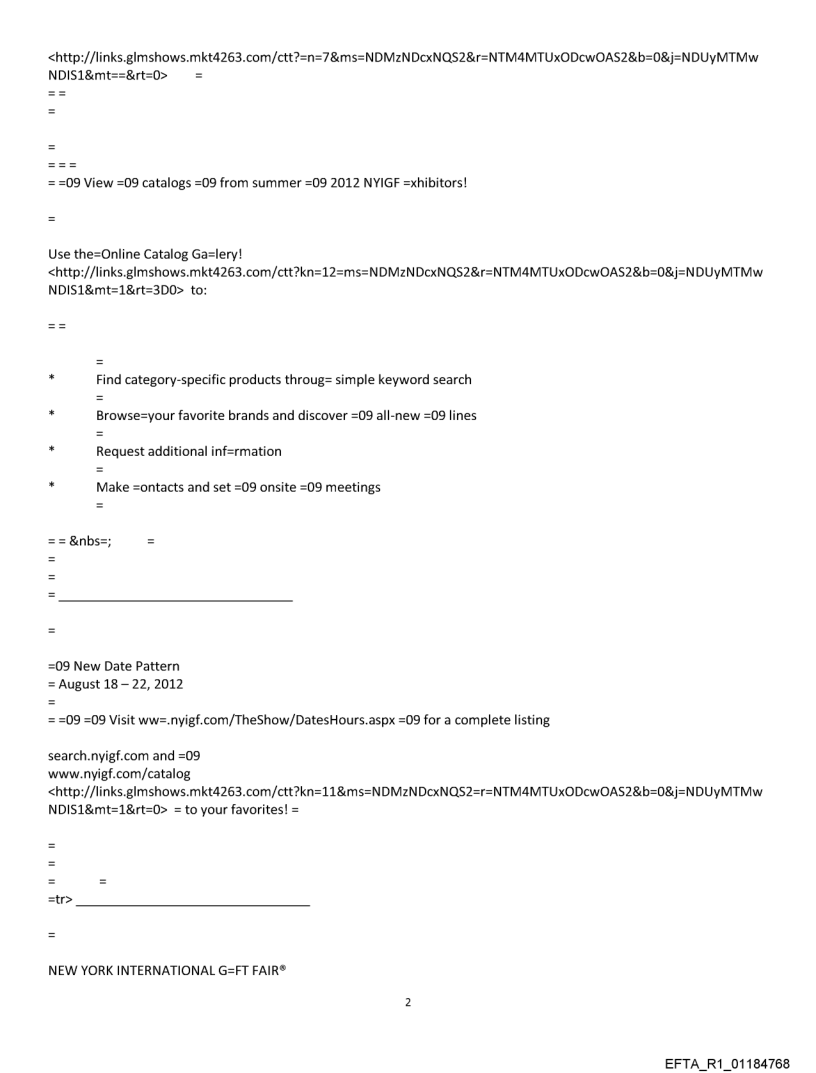 <http://links.glmshows.mkt4263.com/ctt?=n=7&ms=NDMzNDcxNQS2&r=NTM4MTUxODcwOAS2&b=0&j=NDUyMTMwNDIS1&mt==&rt=0> =
= =
=

=
= = =
= =09 View =09 catalogs =09 from summer =09 2012 NYIGF =xhibitors!

=

Use the=Online Catalog Ga=lery!
<http://links.glmshows.mkt4263.com/ctt?kn=12=ms=NDMzNDcxNQS2&r=NTM4MTUxODcwOAS2&b=0&j=NDUyMTMwNDIS1&mt=1&rt=3D0> to:

= =

=
* Find category-specific products throug= simple keyword search
=
* Browse=your favorite brands and discover =09 all-new =09 lines
=
* Request additional inf=rmation
=
* Make =ontacts and set =09 onsite =09 meetings
=

= = &nbs=; =
=
=
= ________________________________

=

=09 New Date Pattern
= August 18 – 22, 2012
=
= =09 =09 Visit ww=.nyigf.com/TheShow/DatesHours.aspx =09 for a complete listing

search.nyigf.com and =09
www.nyigf.com/catalog
<http://links.glmshows.mkt4263.com/ctt?kn=11&ms=NDMzNDcxNQS2=r=NTM4MTUxODcwOAS2&b=0&j=NDUyMTMwNDIS1&mt=1&rt=0> = to your favorites! =

=
=
= =
=tr> ________________________________

=

NEW YORK INTERNATIONAL G=FT FAIR®

2

EFTA_R1_01184768